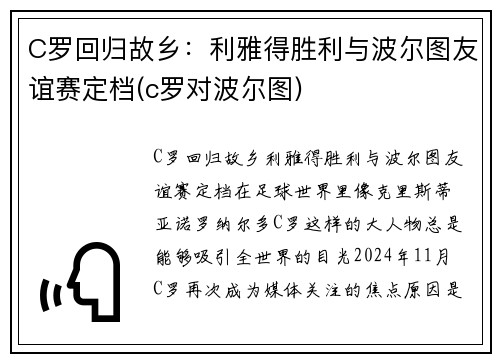 C罗回归故乡：利雅得胜利与波尔图友谊赛定档(c罗对波尔图)

C罗回归故乡利雅得胜利与波尔图友谊赛定档在足球世界里像克里斯蒂亚诺罗纳尔多C罗这样的大人物总是能够吸引全世界的目光2024年11月C罗再次成为媒体关注的焦点原因是